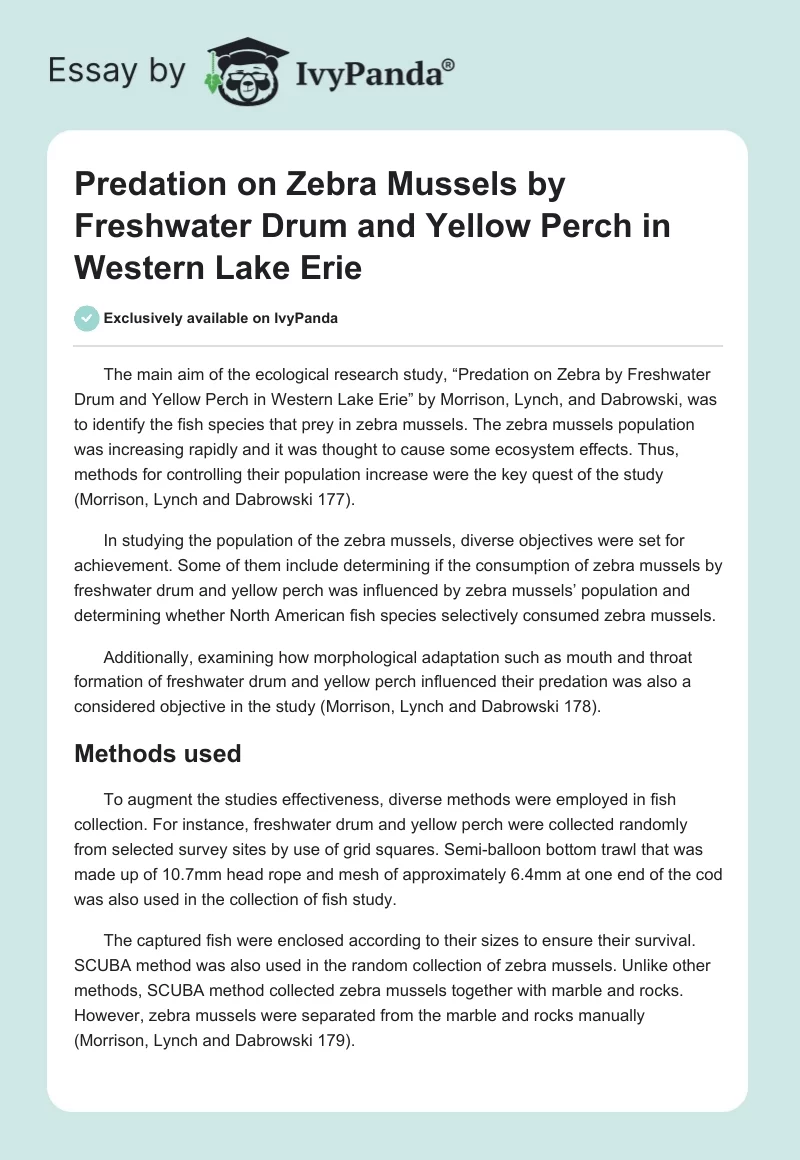 Essay by IvyPanda®

Predation on Zebra Mussels by Freshwater Drum and Yellow Perch in Western Lake Erie

Exclusively available on IvyPanda

The main aim of the ecological research study, “Predation on Zebra by Freshwater Drum and Yellow Perch in Western Lake Erie” by Morrison, Lynch, and Dabrowski, was to identify the fish species that prey in zebra mussels. The zebra mussels population was increasing rapidly and it was thought to cause some ecosystem effects. Thus, methods for controlling their population increase were the key quest of the study (Morrison, Lynch and Dabrowski 177).

In studying the population of the zebra mussels, diverse objectives were set for achievement. Some of them include determining if the consumption of zebra mussels by freshwater drum and yellow perch was influenced by zebra mussels’ population and determining whether North American fish species selectively consumed zebra mussels.

Additionally, examining how morphological adaptation such as mouth and throat formation of freshwater drum and yellow perch influenced their predation was also a considered objective in the study (Morrison, Lynch and Dabrowski 178).

Methods used

To augment the studies effectiveness, diverse methods were employed in fish collection. For instance, freshwater drum and yellow perch were collected randomly from selected survey sites by use of grid squares. Semi-balloon bottom trawl that was made up of 10.7mm head rope and mesh of approximately 6.4mm at one end of the cod was also used in the collection of fish study.

The captured fish were enclosed according to their sizes to ensure their survival. SCUBA method was also used in the random collection of zebra mussels. Unlike other methods, SCUBA method collected zebra mussels together with marble and rocks. However, zebra mussels were separated from the marble and rocks manually (Morrison, Lynch and Dabrowski 179).